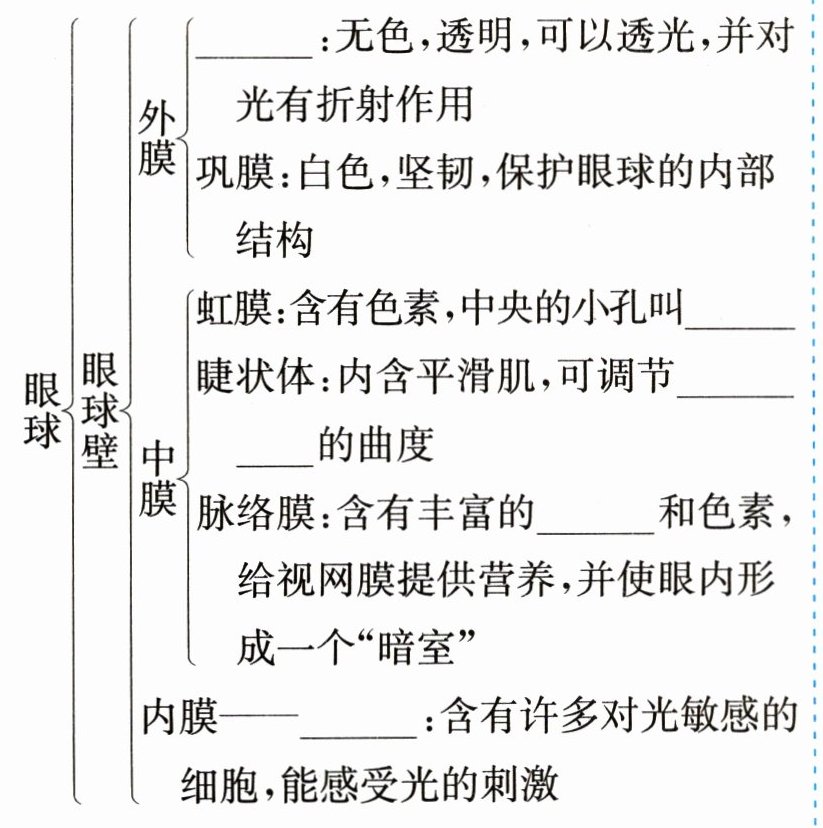 眼球
眼球壁
外膜
______：无色，透明，可以透光，并对光有折射作用
巩膜：白色，坚韧，保护眼球的内部结构
中膜
虹膜：含有色素，中央的小孔叫______
睫状体：内含平滑肌，可调节__________的曲度
脉络膜：含有丰富的______和色素，给视网膜提供营养，并使眼内形成一个“暗室”
内膜——______：含有许多对光敏感的细胞，能感受光的刺激